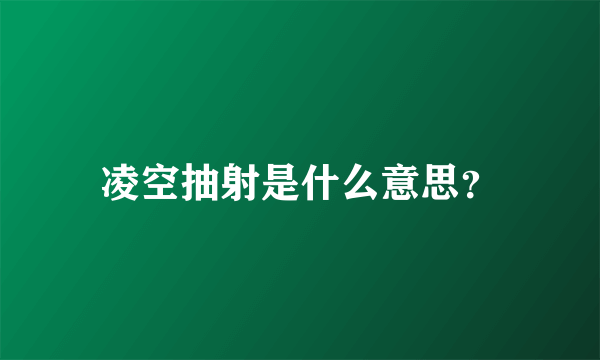 凌空抽射是什么意思?